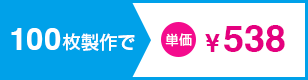 100枚製作で

単価 ￥538